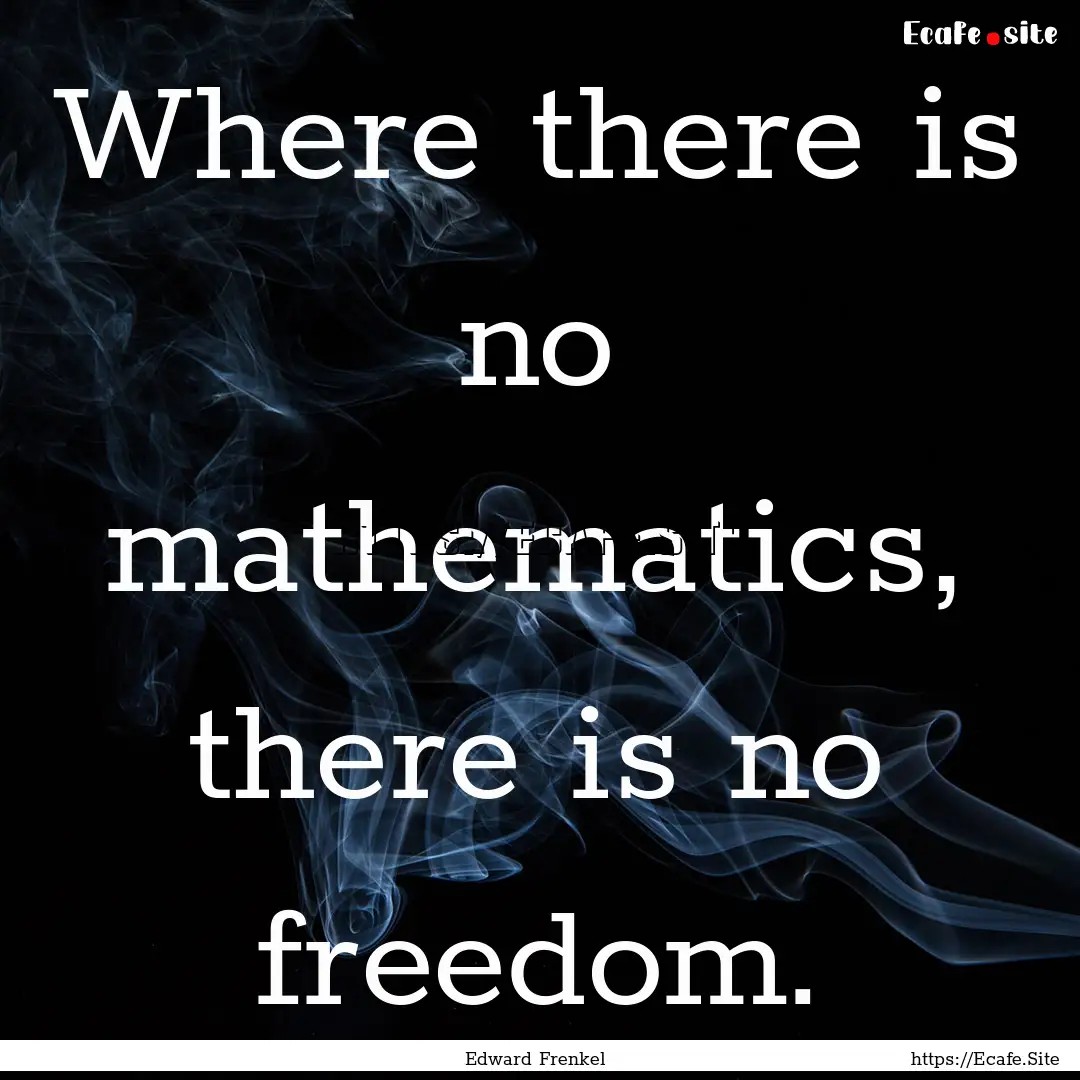 Ecafe.site

Where there is no mathematics, there is no freedom.

Edward Frenkel

https://Ecafe.Site